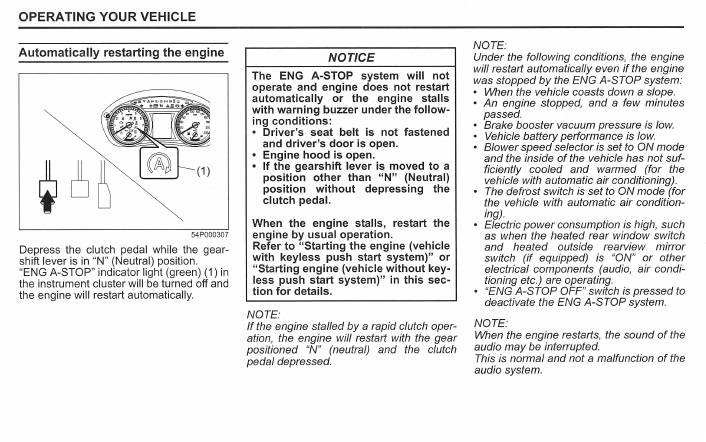 OPERATING YOUR VEHICLE

Automatically restarting the engine

(1)

54P000307

Depress the clutch pedal while the gearshift lever is in "N" (Neutral) position. "ENG A-STOP" indicator light (green) (1) in the instrument cluster will be turned off and the engine will restart automatically.

NOTICE

The ENG A-STOP system will not operate and engine does not restart automatically or the engine stalls with warning buzzer under the following conditions:
• Driver's seat belt is not fastened and driver's door is open.
• Engine hood is open.
• If the gearshift lever is moved to a position other than "N" (Neutral) position without depressing the clutch pedal.

When the engine stalls, restart the engine by usual operation.
Refer to "Starting the engine (vehicle with keyless push start system)" or "Starting engine (vehicle without keyless push start system)" in this section for details.

NOTE:
If the engine stalled by a rapid clutch operation, the engine will restart with the gear positioned "N" (neutral) and the clutch pedal depressed.

NOTE:
Under the following conditions, the engine will restart automatically even if the engine was stopped by the ENG A-STOP system:
• When the vehicle coasts down a slope.
• An engine stopped, and a few minutes passed.
• Brake booster vacuum pressure is low.
• Vehicle battery performance is low.
• Blower speed selector is set to ON mode and the inside of the vehicle has not sufficiently cooled and warmed (for the vehicle with automatic air conditioning).
• The defrost switch is set to ON mode (for the vehicle with automatic air conditioning).
• Electric power consumption is high, such as when the heated rear window switch and heated outside rearview mirror switch (if equipped) is "ON" or other electrical components (audio, air conditioning etc.) are operating.
• "ENG A-STOP OFF" switch is pressed to deactivate the ENG A-STOP system.

NOTE:
When the engine restarts, the sound of the audio may be interrupted.
This is normal and not a malfunction of the audio system.